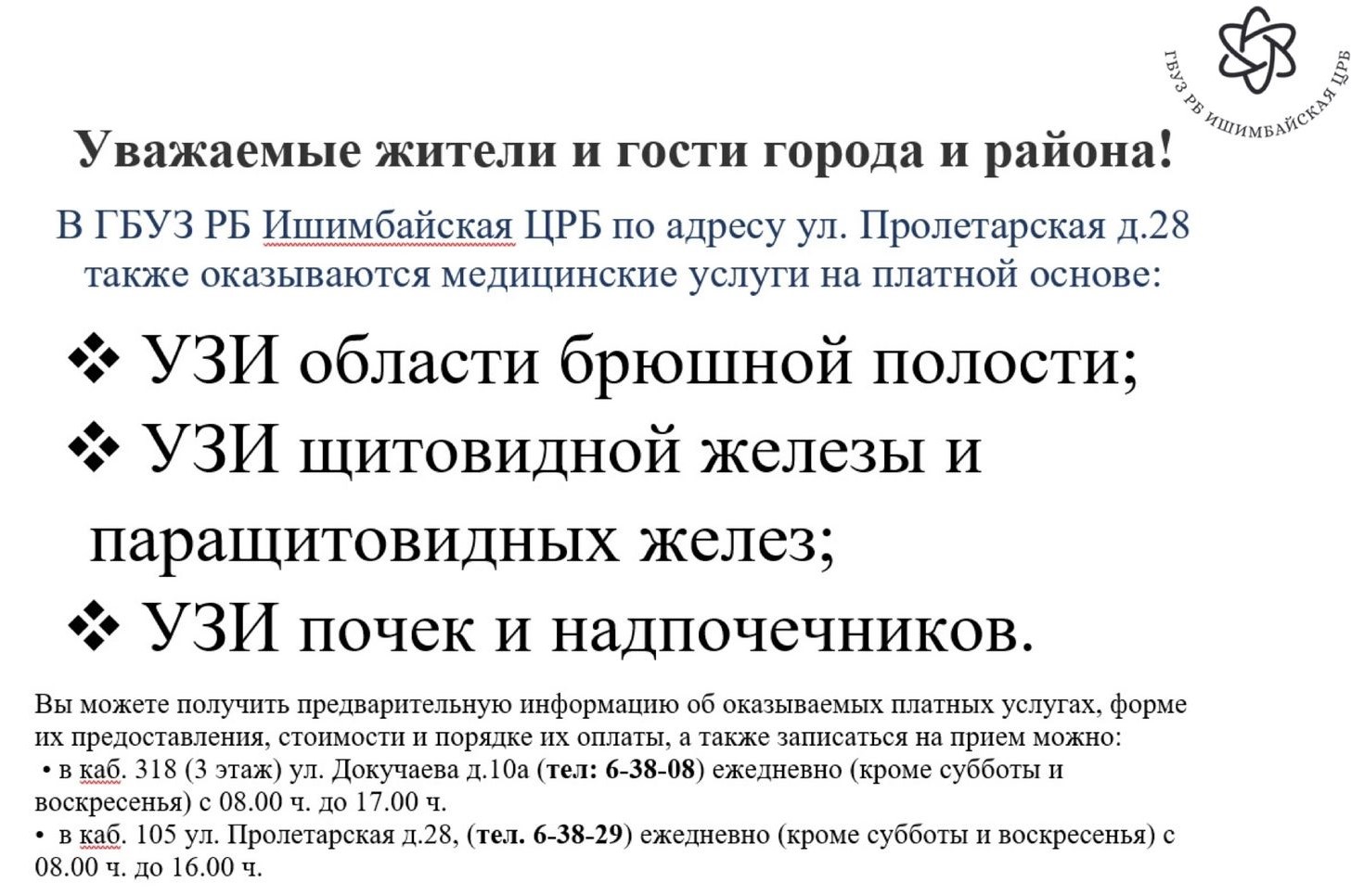 ГБУЗ РБ ИШИМБАЙСКАЯ ЦРБ

Уважаемые жители и гости города и района!

В ГБУЗ РБ Ишимбайская ЦРБ по адресу ул. Пролетарская д.28 также оказываются медицинские услуги на платной основе:

❖ УЗИ области брюшной полости;
❖ УЗИ щитовидной железы и паращитовидных желез;
❖ УЗИ почек и надпочечников.

Вы можете получить предварительную информацию об оказываемых платных услугах, форме их предоставления, стоимости и порядке их оплаты, а также записаться на прием можно:
• в каб. 318 (3 этаж) ул. Докучаева д.10а (тел: 6-38-08) ежедневно (кроме субботы и воскресенья) с 08.00 ч. до 17.00 ч.
• в каб. 105 ул. Пролетарская д.28, (тел. 6-38-29) ежедневно (кроме субботы и воскресенья) с 08.00 ч. до 16.00 ч.